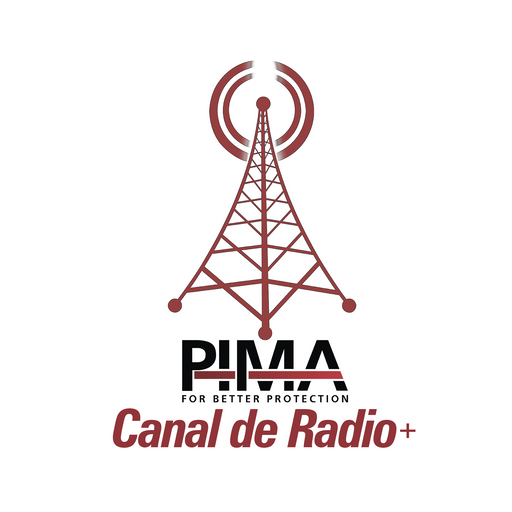 PIMA
FOR BETTER PROTECTION
Canal de Radio+